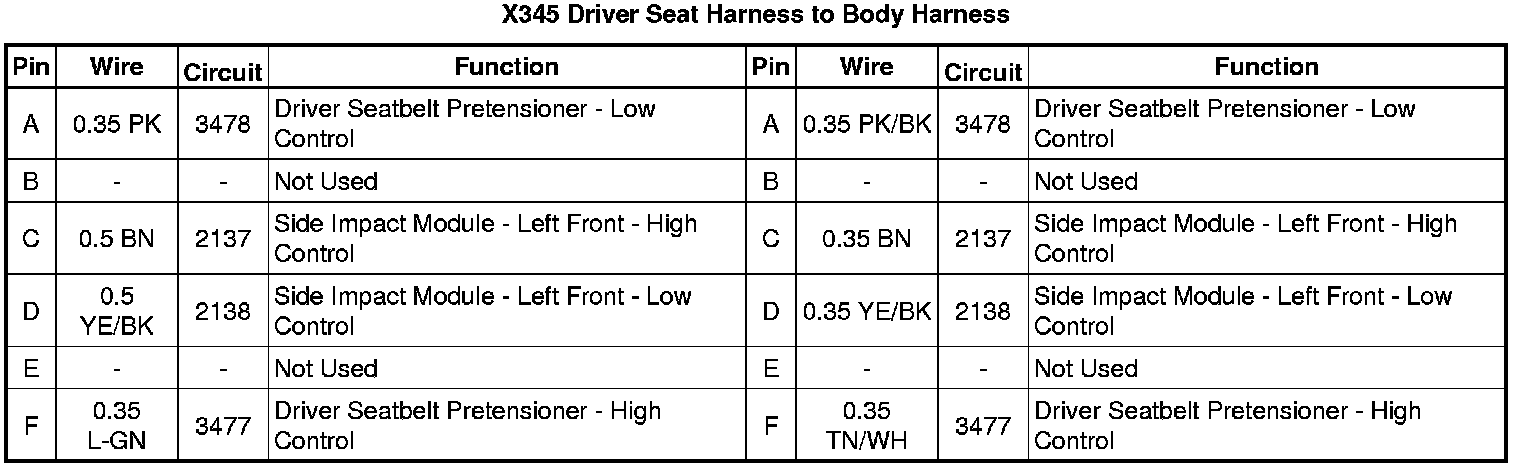 X345 Driver Seat Harness to Body Harness

| Pin | Wire | Circuit | Function | Pin | Wire | Circuit | Function |
|---|---|---|---|---|---|---|---|
| A | 0.35 PK | 3478 | Driver Seatbelt Pretensioner - Low Control | A | 0.35 PK/BK | 3478 | Driver Seatbelt Pretensioner - Low Control |
| B | - | - | Not Used | B | - | - | Not Used |
| C | 0.5 BN | 2137 | Side Impact Module - Left Front - High Control | C | 0.35 BN | 2137 | Side Impact Module - Left Front - High Control |
| D | 0.5 YE/BK | 2138 | Side Impact Module - Left Front - Low Control | D | 0.35 YE/BK | 2138 | Side Impact Module - Left Front - Low Control |
| E | - | - | Not Used | E | - | - | Not Used |
| F | 0.35 L-GN | 3477 | Driver Seatbelt Pretensioner - High Control | F | 0.35 TN/WH | 3477 | Driver Seatbelt Pretensioner - High Control |